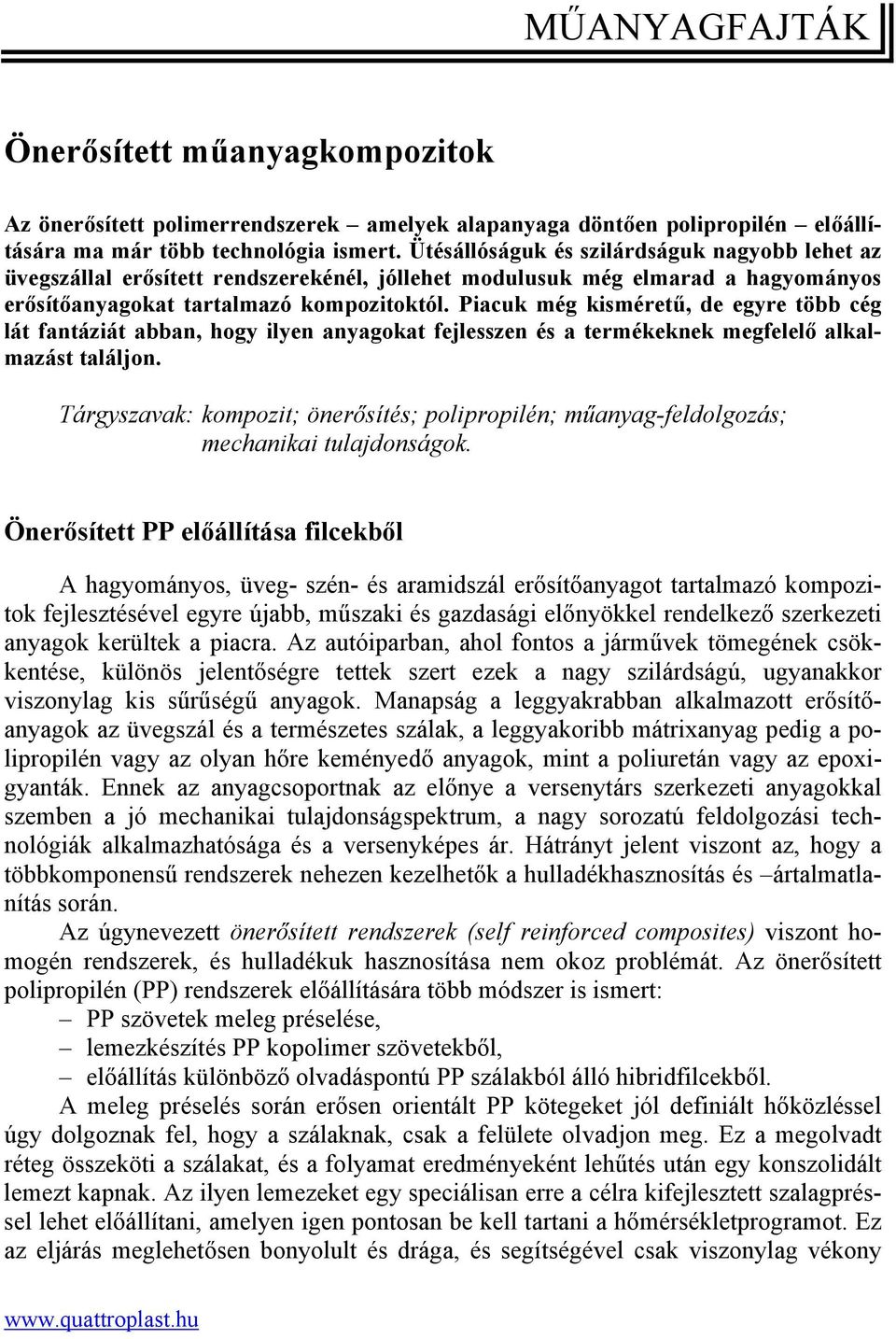 MŰANYAGFAJTÁK

Önerősített műanyagkompozitok

Az önerősített polimerrendszerek – amelyek alapanyaga döntően polipropilén – előállítására ma már több technológia ismert. Ütésállóságuk és szilárdságuk nagyobb lehet az üvegszállal erősített rendszerekénél, jóllehet modulusuk még elmarad a hagyományos erősítőanyagokat tartalmazó kompozitoktól. Piacuk még kisméretű, de egyre több cég lát fantáziát abban, hogy ilyen anyagokat fejlesszen és a termékeknek megfelelő alkalmazást találjon.

Tárgyszavak: kompozit; önerősítés; polipropilén; műanyag-feldolgozás; mechanikai tulajdonságok.

Önerősített PP előállítása filcekből

A hagyományos, üveg- szén- és aramidszál erősítőanyagot tartalmazó kompozitok fejlesztésével egyre újabb, műszaki és gazdasági előnyökkel rendelkező szerkezeti anyagok kerültek a piacra. Az autóiparban, ahol fontos a járművek tömegének csökkentése, különös jelentőségre tettek szert ezek a nagy szilárdságú, ugyanakkor viszonylag kis sűrűségű anyagok. Manapság a leggyakrabban alkalmazott erősítőanyagok az üvegszál és a természetes szálak, a leggyakoribb mátrixanyag pedig a polipropilén vagy az olyan hőre keményedő anyagok, mint a poliuretán vagy az epoxigyanták. Ennek az anyagcsoportnak az előnye a versenytárs szerkezeti anyagokkal szemben a jó mechanikai tulajdonságspektrum, a nagy sorozatú feldolgozási technológiák alkalmazhatósága és a versenyképes ár. Hátrányt jelent viszont az, hogy a többkomponensű rendszerek nehezen kezelhetők a hulladékhasznosítás és –ártalmatlanítás során.

Az úgynevezett önerősített rendszerek (self reinforced composites) viszont homogén rendszerek, és hulladékuk hasznosítása nem okoz problémát. Az önerősített polipropilén (PP) rendszerek előállítására több módszer is ismert:
– PP szövetek meleg préselése,
– lemezkészítés PP kopolimer szövetekből,
– előállítás különböző olvadáspontú PP szálakból álló hibridfilcekből.

A meleg préselés során erősen orientált PP kötegeket jól definiált hőközléssel úgy dolgoznak fel, hogy a szálaknak, csak a felülete olvadjon meg. Ez a megolvadt réteg összeköti a szálakat, és a folyamat eredményeként lehűtés után egy konszolidált lemezt kapnak. Az ilyen lemezeket egy speciálisan erre a célra kifejlesztett szalagpréssel lehet előállítani, amelyen igen pontosan be kell tartani a hőmérsékletprogramot. Ez az eljárás meglehetősen bonyolult és drága, és segítségével csak viszonylag vékony

www.quattroplast.hu